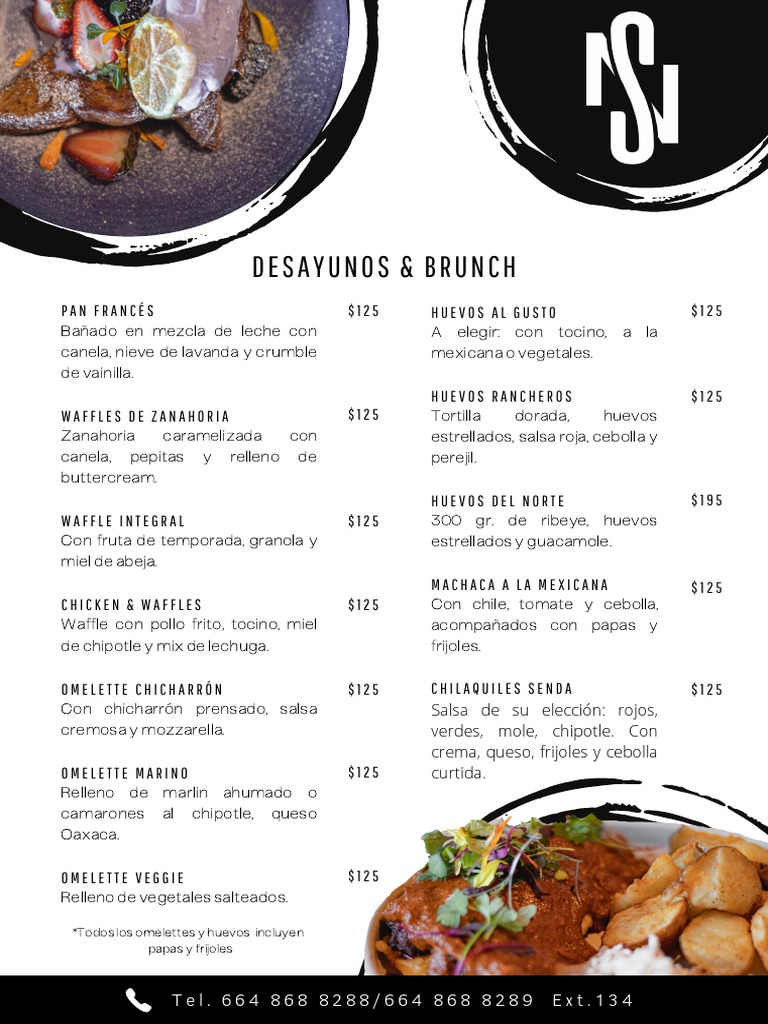 NS

DESAYUNOS & BRUNCH

PAN FRANCÉS $125
Bañado en mezcla de leche con canela, nieve de lavanda y crumble de vainilla.

WAFFLES DE ZANAHORIA $125
Zanahoria caramelizada con canela, pepitas y relleno de buttercream.

WAFFLE INTEGRAL $125
Con fruta de temporada, granola y miel de abeja.

CHICKEN & WAFFLES $125
Waffle con pollo frito, tocino, miel de chipotle y mix de lechuga.

OMELETTE CHICHARRÓN $125
Con chicharrón prensado, salsa cremosa y mozzarella.

OMELETTE MARINO $125
Relleno de marlin ahumado o camarones al chipotle, queso Oaxaca.

OMELETTE VEGGIE $125
Relleno de vegetales salteados.

*Todos los omelettes y huevos incluyen papas y frijoles

HUEVOS AL GUSTO $125
A elegir: con tocino, a la mexicana o vegetales.

HUEVOS RANCHEROS $125
Tortilla dorada, huevos estrellados, salsa roja, cebolla y perejil.

HUEVOS DEL NORTE $195
300 gr. de ribeye, huevos estrellados y guacamole.

MACHACA A LA MEXICANA $125
Con chile, tomate y cebolla, acompañados con papas y frijoles.

CHILAQUILES SENDA $125
Salsa de su elección: rojos, verdes, mole, chipotle. Con crema, queso, frijoles y cebolla curtida.

Tel. 664 868 8288/664 868 8289 Ext.134